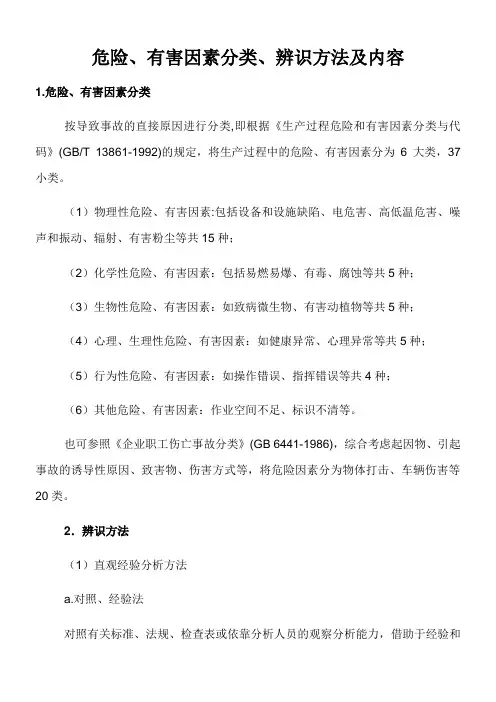 危险、有害因素分类、辨识方法及内容

1.危险、有害因素分类

按导致事故的直接原因进行分类,即根据《生产过程危险和有害因素分类与代码》(GB/T 13861-1992)的规定，将生产过程中的危险、有害因素分为 6 大类，37 小类。

（1）物理性危险、有害因素:包括设备和设施缺陷、电危害、高低温危害、噪声和振动、辐射、有害粉尘等共 15 种；

（2）化学性危险、有害因素：包括易燃易爆、有毒、腐蚀等共 5 种；

（3）生物性危险、有害因素：如致病微生物、有害动植物等共 5 种；

（4）心理、生理性危险、有害因素：如健康异常、心理异常等共 5 种；

（5）行为性危险、有害因素：如操作错误、指挥错误等共 4 种；

（6）其他危险、有害因素：作业空间不足、标识不清等。

也可参照《企业职工伤亡事故分类》(GB 6441-1986)，综合考虑起因物、引起事故的诱导性原因、致害物、伤害方式等，将危险因素分为物体打击、车辆伤害等 20 类。

2．辨识方法

（1）直观经验分析方法

a.对照、经验法

对照有关标准、法规、检查表或依靠分析人员的观察分析能力，借助于经验和